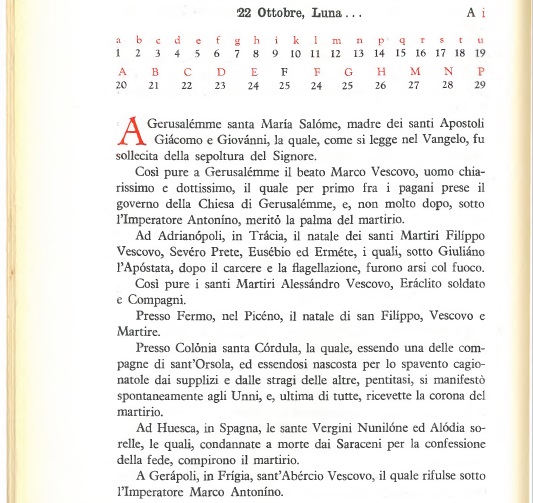 22 Ottobre, Luna . . . A i

| a | b | c | d | e | f | g | h | i | k | l | m | n | p | q | r | s | t | u |
|---|---|---|---|---|---|---|---|---|---|---|---|---|---|---|---|---|---|---|
| 1 | 2 | 3 | 4 | 5 | 6 | 7 | 8 | 9 | 10 | 11 | 12 | 13 | 14 | 15 | 16 | 17 | 18 | 19 |

| A | B | C | D | E | F | F | G | H | M | N | P |
|---|---|---|---|---|---|---|---|---|---|---|---|
| 20 | 21 | 22 | 23 | 24 | 25 | 24 | 25 | 26 | 27 | 28 | 29 |

A Gerusalémme santa María Salóme, madre dei santi Apostoli Giácomo e Giovánni, la quale, come si legge nel Vangelo, fu sollecita della sepoltura del Signore.

Così pure a Gerusalémme il beato Marco Vescovo, uomo chiarissimo e dottissimo, il quale per primo fra i pagani prese il governo della Chiesa di Gerusalémme, e, non molto dopo, sotto l'Imperatore Antoníno, meritò la palma del martirio.

Ad Adrianópoli, in Trácia, il natale dei santi Martiri Filíppo Vescovo, Sevéro Prete, Eusébio ed Erméte, i quali, sotto Giuliáno l'Apóstata, dopo il carcere e la flagellazione, furono arsi col fuoco.

Così pure i santi Martiri Alessándro Vescovo, Eráclito soldato e Compagni.

Presso Fermo, nel Picéno, il natale di san Filíppo, Vescovo e Martire.

Presso Colónia santa Córdula, la quale, essendo una delle compagne di sant'Orsola, ed essendosi nascosta per lo spavento cagionatole dai supplizi e dalle stragi delle altre, pentitasi, si manifestò spontaneamente agli Unni, e, ultima di tutte, ricevette la corona del martirio.

Ad Huesca, in Spagna, le sante Vergini Nunilóne ed Alódia sorelle, le quali, condannate a morte dai Saraceni per la confessione della fede, compirono il martirio.

A Gerápoli, in Frígia, sant'Abércio Vescovo, il quale rifulse sotto l'Imperatore Marco Antoníno.